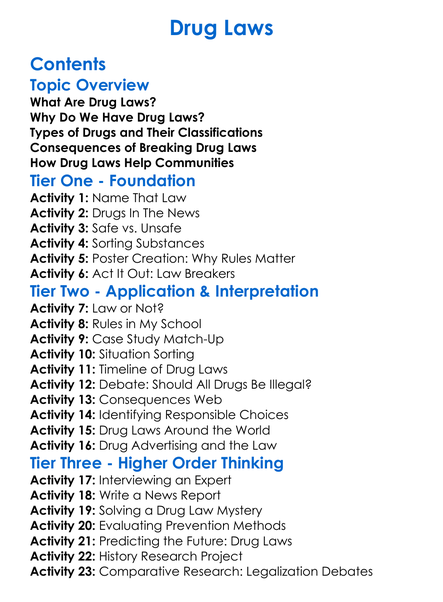 Drug Laws

Contents

Topic Overview

What Are Drug Laws?
Why Do We Have Drug Laws?
Types of Drugs and Their Classifications
Consequences of Breaking Drug Laws
How Drug Laws Help Communities

Tier One - Foundation

Activity 1: Name That Law
Activity 2: Drugs In The News
Activity 3: Safe vs. Unsafe
Activity 4: Sorting Substances
Activity 5: Poster Creation: Why Rules Matter
Activity 6: Act It Out: Law Breakers

Tier Two - Application & Interpretation

Activity 7: Law or Not?
Activity 8: Rules in My School
Activity 9: Case Study Match-Up
Activity 10: Situation Sorting
Activity 11: Timeline of Drug Laws
Activity 12: Debate: Should All Drugs Be Illegal?
Activity 13: Consequences Web
Activity 14: Identifying Responsible Choices
Activity 15: Drug Laws Around the World
Activity 16: Drug Advertising and the Law

Tier Three - Higher Order Thinking

Activity 17: Interviewing an Expert
Activity 18: Write a News Report
Activity 19: Solving a Drug Law Mystery
Activity 20: Evaluating Prevention Methods
Activity 21: Predicting the Future: Drug Laws
Activity 22: History Research Project
Activity 23: Comparative Research: Legalization Debates